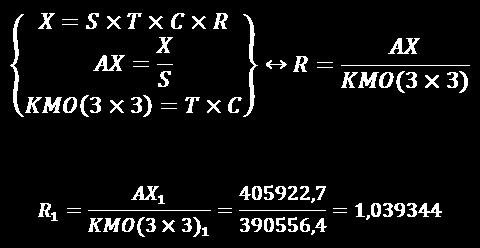 $\left\{\begin{array}{c} X = S \times T \times C \times R \\ AX = \frac{X}{S} \\ KMO(3 \times 3) = T \times C \end{array}\right\} \leftrightarrow R = \frac{AX}{KMO(3 \times 3)}$

$R_1 = \frac{AX_1}{KMO(3 \times 3)_1} = \frac{405922,7}{390556,4} = 1,039344$